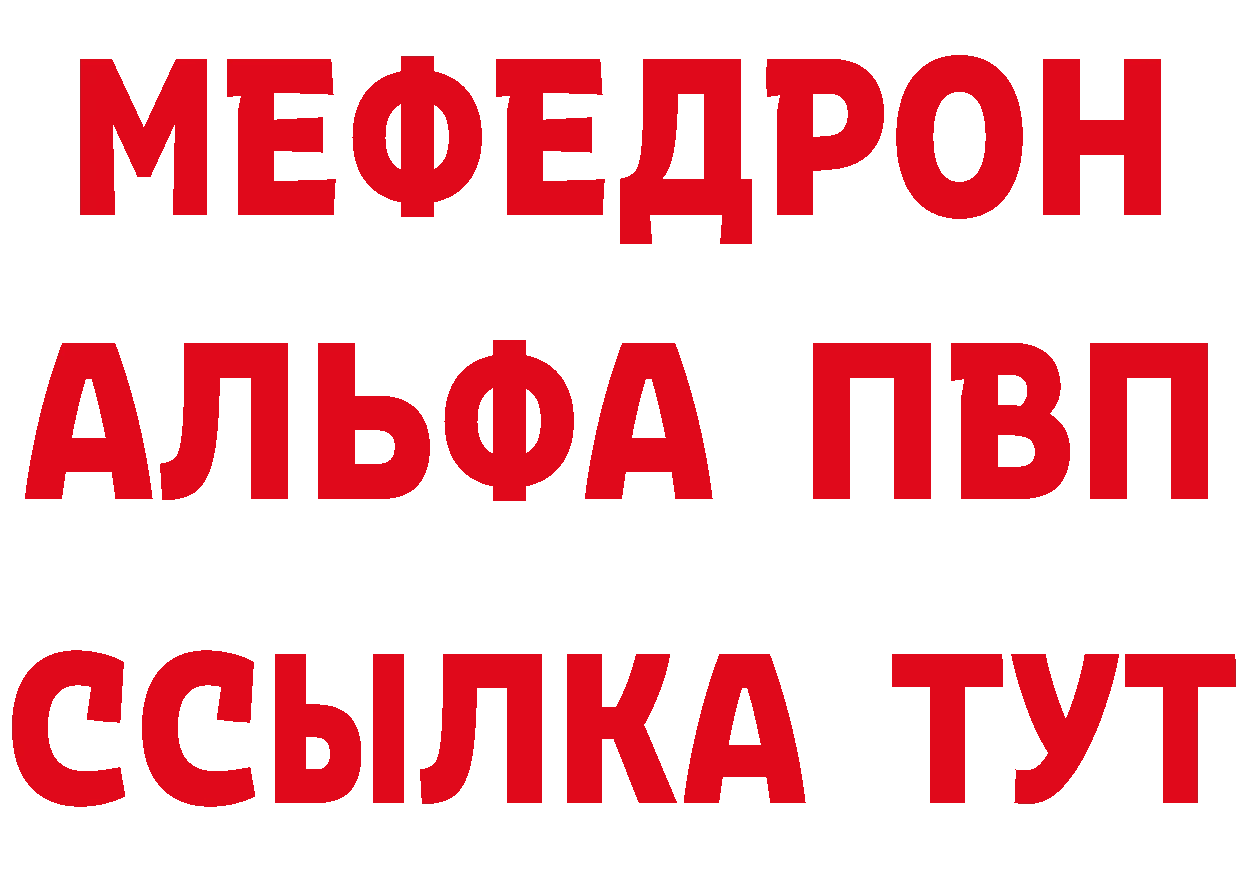 МЕФЕДРОН
АЛЬФА ПВП
ССЫЛКА ТУТ